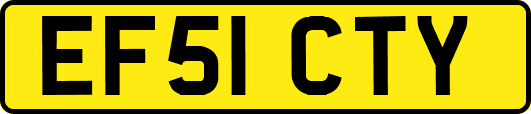 EF51 CTY